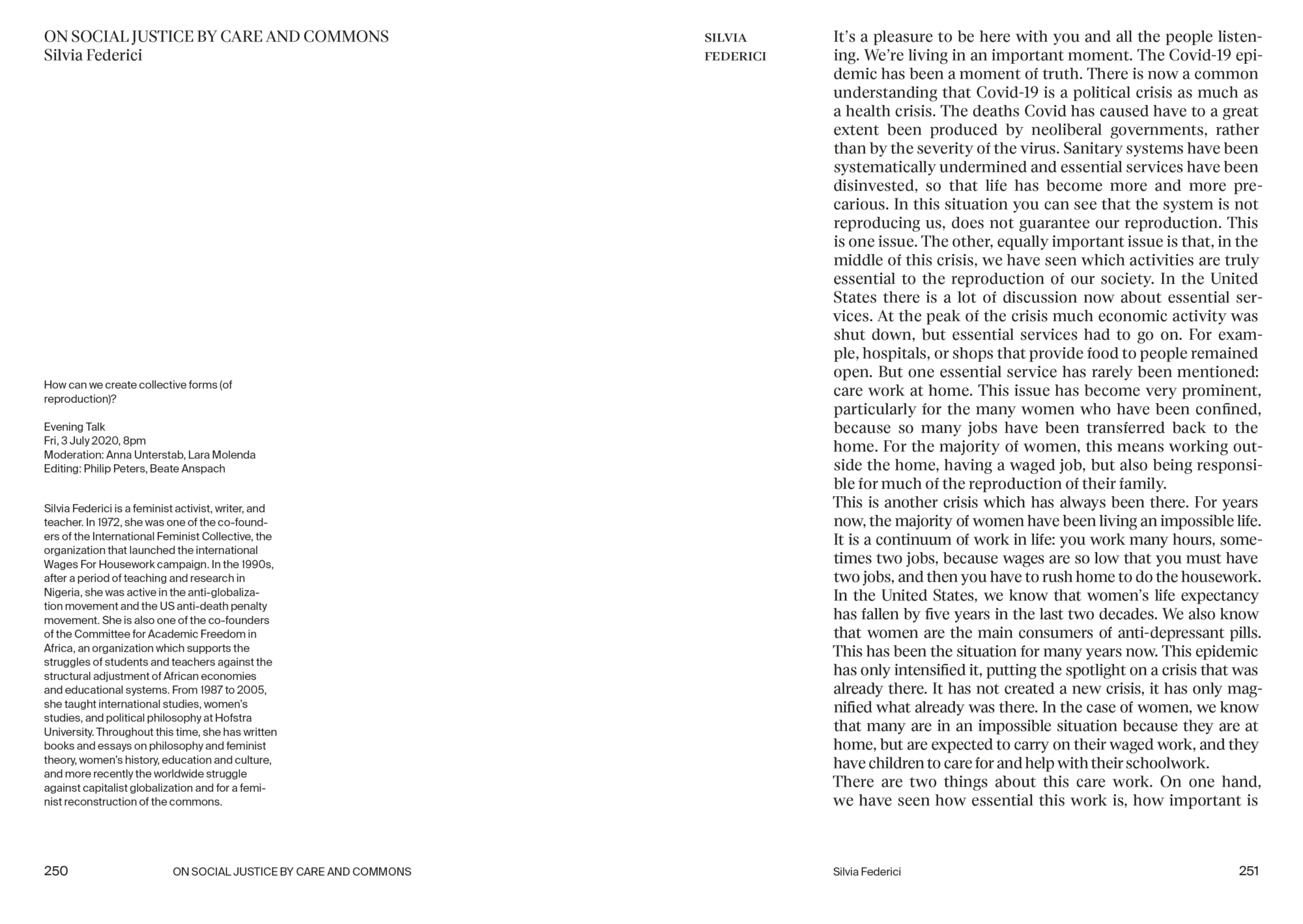 ON SOCIAL JUSTICE BY CARE AND COMMONS
Silvia Federici

How can we create collective forms (of reproduction)?

Evening Talk
Fri, 3 July 2020, 8pm
Moderation: Anna Unterstab, Lara Molenda
Editing: Philip Peters, Beate Anspach

Silvia Federici is a feminist activist, writer, and teacher. In 1972, she was one of the co-founders of the International Feminist Collective, the organization that launched the international Wages For Housework campaign. In the 1990s, after a period of teaching and research in Nigeria, she was active in the anti-globalization movement and the US anti-death penalty movement. She is also one of the co-founders of the Committee for Academic Freedom in Africa, an organization which supports the struggles of students and teachers against the structural adjustment of African economies and educational systems. From 1987 to 2005, she taught international studies, women's studies, and political philosophy at Hofstra University. Throughout this time, she has written books and essays on philosophy and feminist theory, women's history, education and culture, and more recently the worldwide struggle against capitalist globalization and for a feminist reconstruction of the commons.

250 ON SOCIAL JUSTICE BY CARE AND COMMONS

SILVIA FEDERICI

It's a pleasure to be here with you and all the people listening. We're living in an important moment. The Covid-19 epidemic has been a moment of truth. There is now a common understanding that Covid-19 is a political crisis as much as a health crisis. The deaths Covid has caused have to a great extent been produced by neoliberal governments, rather than by the severity of the virus. Sanitary systems have been systematically undermined and essential services have been disinvested, so that life has become more and more precarious. In this situation you can see that the system is not reproducing us, does not guarantee our reproduction. This is one issue. The other, equally important issue is that, in the middle of this crisis, we have seen which activities are truly essential to the reproduction of our society. In the United States there is a lot of discussion now about essential services. At the peak of the crisis much economic activity was shut down, but essential services had to go on. For example, hospitals, or shops that provide food to people remained open. But one essential service has rarely been mentioned: care work at home. This issue has become very prominent, particularly for the many women who have been confined, because so many jobs have been transferred back to the home. For the majority of women, this means working outside the home, having a waged job, but also being responsible for much of the reproduction of their family.
This is another crisis which has always been there. For years now, the majority of women have been living an impossible life. It is a continuum of work in life: you work many hours, sometimes two jobs, because wages are so low that you must have two jobs, and then you have to rush home to do the housework. In the United States, we know that women's life expectancy has fallen by five years in the last two decades. We also know that women are the main consumers of anti-depressant pills. This has been the situation for many years now. This epidemic has only intensified it, putting the spotlight on a crisis that was already there. It has not created a new crisis, it has only magnified what already was there. In the case of women, we know that many are in an impossible situation because they are at home, but are expected to carry on their waged work, and they have children to care for and help with their schoolwork.
There are two things about this care work. On one hand, we have seen how essential this work is, how important is

Silvia Federici 251